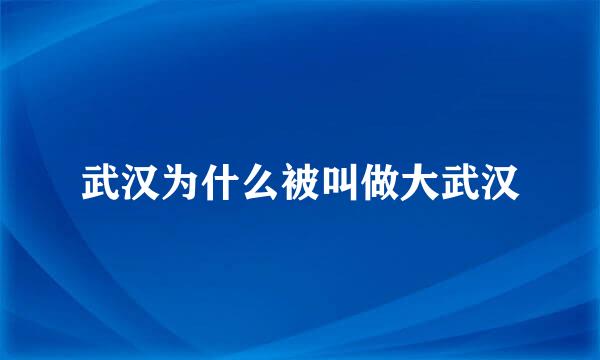 武汉为什么被叫做大武汉